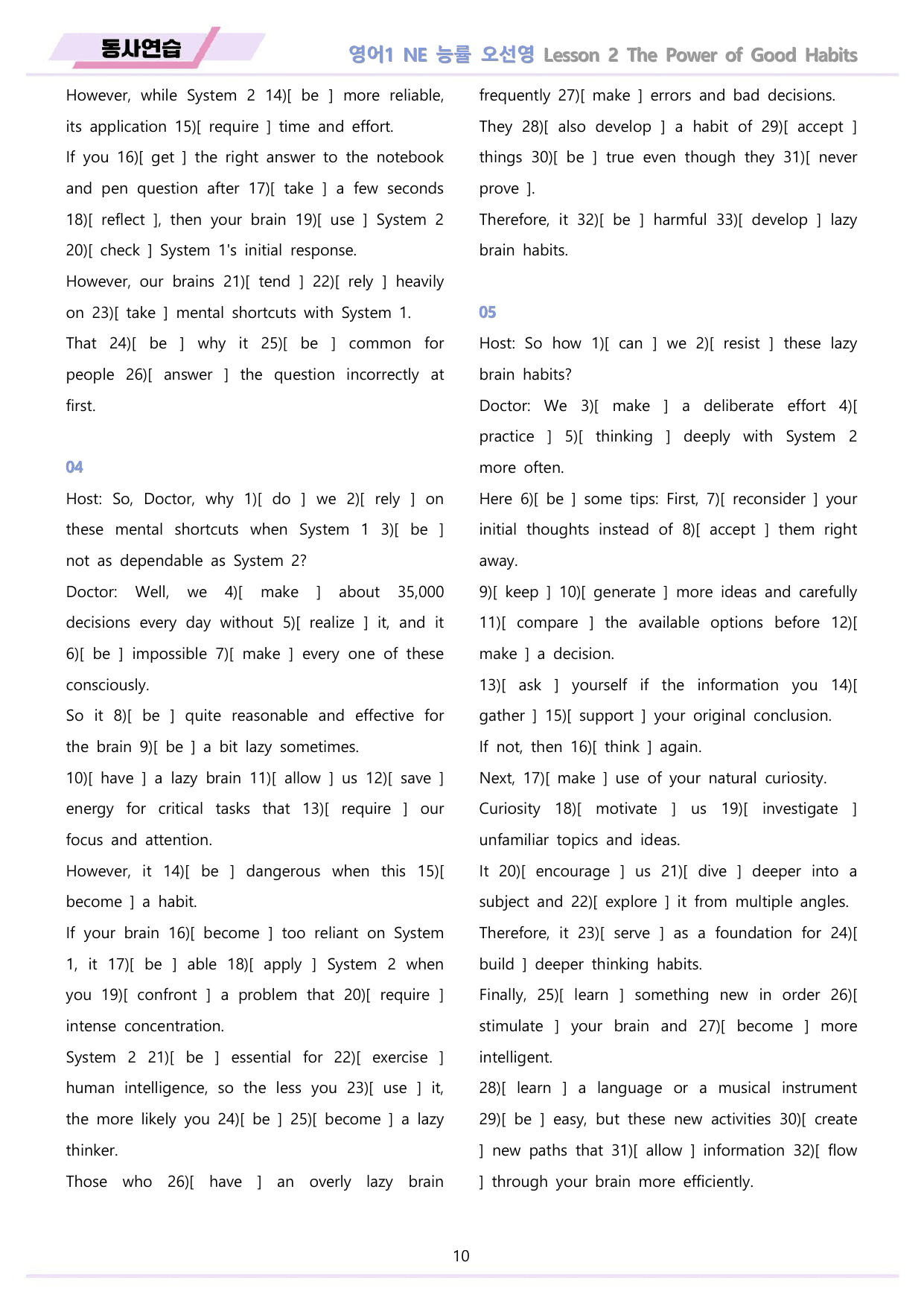 동사연습

영어1 NE 능률 오선영 Lesson 2 The Power of Good Habits

However, while System 2 14)[ be ] more reliable, its application 15)[ require ] time and effort.

If you 16)[ get ] the right answer to the notebook and pen question after 17)[ take ] a few seconds 18)[ reflect ], then your brain 19)[ use ] System 2 20)[ check ] System 1's initial response.

However, our brains 21)[ tend ] 22)[ rely ] heavily on 23)[ take ] mental shortcuts with System 1.

That 24)[ be ] why it 25)[ be ] common for people 26)[ answer ] the question incorrectly at first.

04

Host: So, Doctor, why 1)[ do ] we 2)[ rely ] on these mental shortcuts when System 1 3)[ be ] not as dependable as System 2?

Doctor: Well, we 4)[ make ] about 35,000 decisions every day without 5)[ realize ] it, and it 6)[ be ] impossible 7)[ make ] every one of these consciously.

So it 8)[ be ] quite reasonable and effective for the brain 9)[ be ] a bit lazy sometimes.

10)[ have ] a lazy brain 11)[ allow ] us 12)[ save ] energy for critical tasks that 13)[ require ] our focus and attention.

However, it 14)[ be ] dangerous when this 15)[ become ] a habit.

If your brain 16)[ become ] too reliant on System 1, it 17)[ be ] able 18)[ apply ] System 2 when you 19)[ confront ] a problem that 20)[ require ] intense concentration.

System 2 21)[ be ] essential for 22)[ exercise ] human intelligence, so the less you 23)[ use ] it, the more likely you 24)[ be ] 25)[ become ] a lazy thinker.

Those who 26)[ have ] an overly lazy brain frequently 27)[ make ] errors and bad decisions.

They 28)[ also develop ] a habit of 29)[ accept ] things 30)[ be ] true even though they 31)[ never prove ].

Therefore, it 32)[ be ] harmful 33)[ develop ] lazy brain habits.

05

Host: So how 1)[ can ] we 2)[ resist ] these lazy brain habits?

Doctor: We 3)[ make ] a deliberate effort 4)[ practice ] 5)[ thinking ] deeply with System 2 more often.

Here 6)[ be ] some tips: First, 7)[ reconsider ] your initial thoughts instead of 8)[ accept ] them right away.

9)[ keep ] 10)[ generate ] more ideas and carefully 11)[ compare ] the available options before 12)[ make ] a decision.

13)[ ask ] yourself if the information you 14)[ gather ] 15)[ support ] your original conclusion.

If not, then 16)[ think ] again.

Next, 17)[ make ] use of your natural curiosity.

Curiosity 18)[ motivate ] us 19)[ investigate ] unfamiliar topics and ideas.

It 20)[ encourage ] us 21)[ dive ] deeper into a subject and 22)[ explore ] it from multiple angles.

Therefore, it 23)[ serve ] as a foundation for 24)[ build ] deeper thinking habits.

Finally, 25)[ learn ] something new in order 26)[ stimulate ] your brain and 27)[ become ] more intelligent.

28)[ learn ] a language or a musical instrument 29)[ be ] easy, but these new activities 30)[ create ] new paths that 31)[ allow ] information 32)[ flow ] through your brain more efficiently.

10